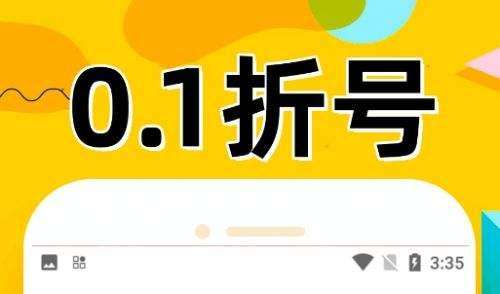 0.1折号

3:35